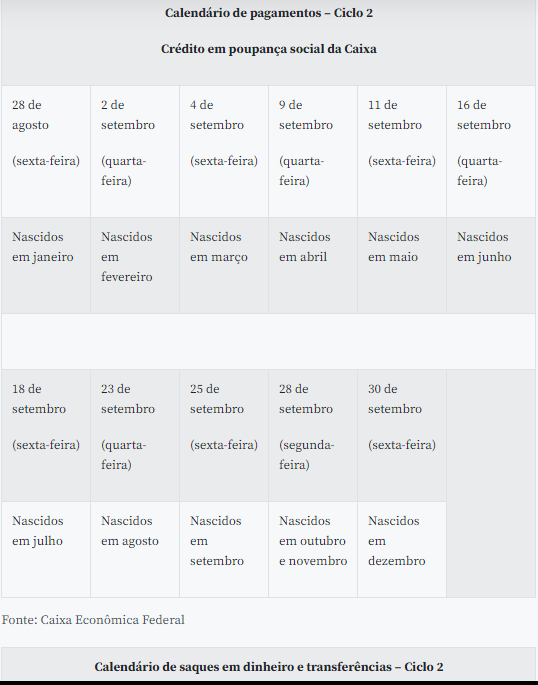 Calendário de pagamentos – Ciclo 2

Crédito em poupança social da Caixa

| 28 de agosto (sexta-feira) | 2 de setembro (quarta-feira) | 4 de setembro (sexta-feira) | 9 de setembro (quarta-feira) | 11 de setembro (sexta-feira) | 16 de setembro (quarta-feira) |
|---|---|---|---|---|---|
| Nascidos em janeiro | Nascidos em fevereiro | Nascidos em março | Nascidos em abril | Nascidos em maio | Nascidos em junho |
| | | | | | |
| 18 de setembro (sexta-feira) | 23 de setembro (quarta-feira) | 25 de setembro (sexta-feira) | 28 de setembro (segunda-feira) | 30 de setembro (sexta-feira) | |
| Nascidos em julho | Nascidos em agosto | Nascidos em setembro | Nascidos em outubro e novembro | Nascidos em dezembro | |

Fonte: Caixa Econômica Federal

Calendário de saques em dinheiro e transferências – Ciclo 2